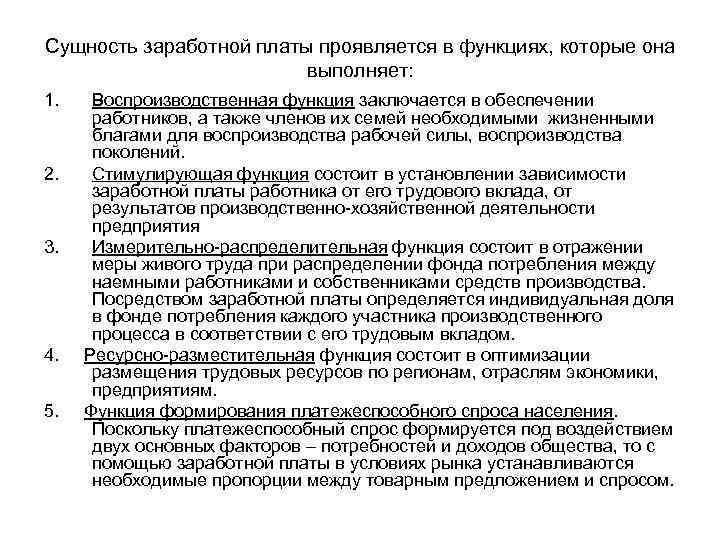 Сущность заработной платы проявляется в функциях, которые она выполняет:

1. Воспроизводственная функция заключается в обеспечении работников, а также членов их семей необходимыми жизненными благами для воспроизводства рабочей силы, воспроизводства поколений.

2. Стимулирующая функция состоит в установлении зависимости заработной платы работника от его трудового вклада, от результатов производственно-хозяйственной деятельности предприятия

3. Измерительно-распределительная функция состоит в отражении меры живого труда при распределении фонда потребления между наемными работниками и собственниками средств производства. Посредством заработной платы определяется индивидуальная доля в фонде потребления каждого участника производственного процесса в соответствии с его трудовым вкладом.

4. Ресурсно-разместительная функция состоит в оптимизации размещения трудовых ресурсов по регионам, отраслям экономики, предприятиям.

5. Функция формирования платежеспособного спроса населения. Поскольку платежеспособный спрос формируется под воздействием двух основных факторов – потребностей и доходов общества, то с помощью заработной платы в условиях рынка устанавливаются необходимые пропорции между товарным предложением и спросом.